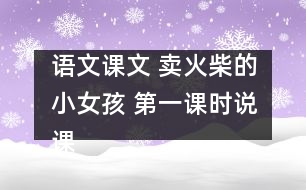 语文课文 卖火柴的小女孩 第一课时说课